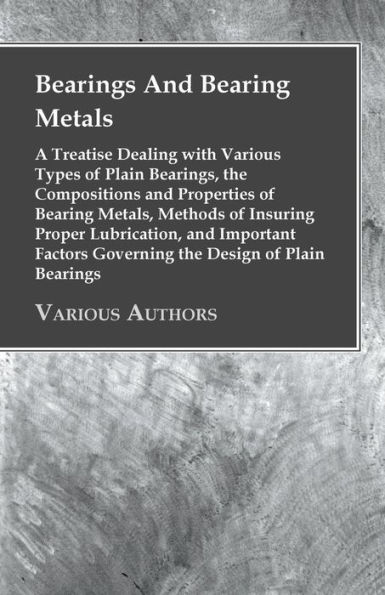 Bearings And Bearing Metals

A Treatise Dealing with Various Types of Plain Bearings, the Compositions and Properties of Bearing Metals, Methods of Insuring Proper Lubrication, and Important Factors Governing the Design of Plain Bearings

Various Authors